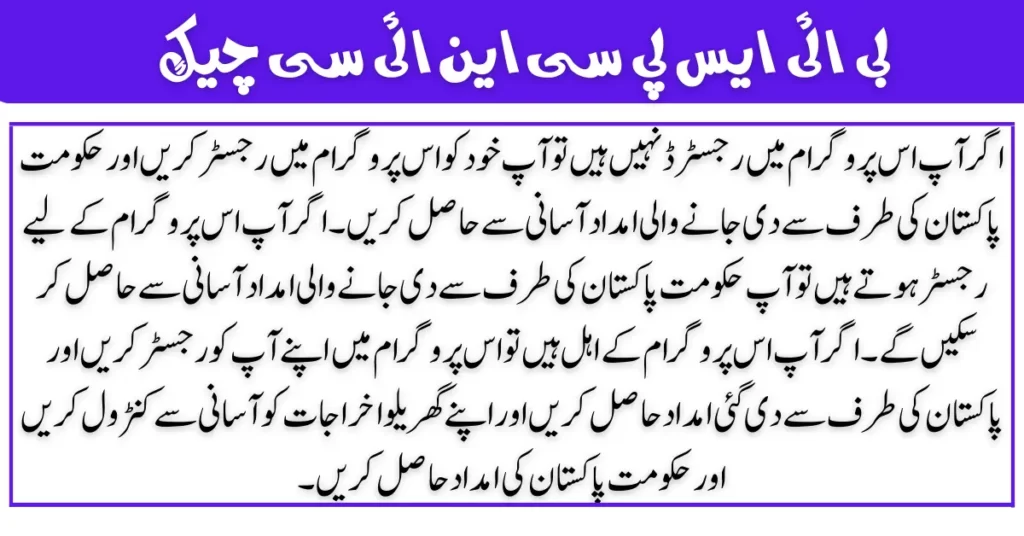 بی آئی ایس پی سی این آئی سی چیک

اگر آپ اس پروگرام میں رجسٹرڈ نہیں ہیں تو آپ خود کو اس پروگرام میں رجسٹر کریں اور حکومت پاکستان کی طرف سے دی جانے والی امداد آسانی سے حاصل کریں۔ اگر آپ اس پروگرام کے لیے رجسٹر ہوتے ہیں تو آپ حکومت پاکستان کی طرف سے دی جانے والی امداد آسانی سے حاصل کر سکیں گے۔ اگر آپ اس پروگرام کے اہل ہیں تو اس پروگرام میں اپنے آپ کو رجسٹر کریں اور پاکستان کی طرف سے دی گئی امداد حاصل کریں اور اپنے گھریلو اخراجات کو آسانی سے کنٹرول کریں اور حکومت پاکستان کی امداد حاصل کریں۔